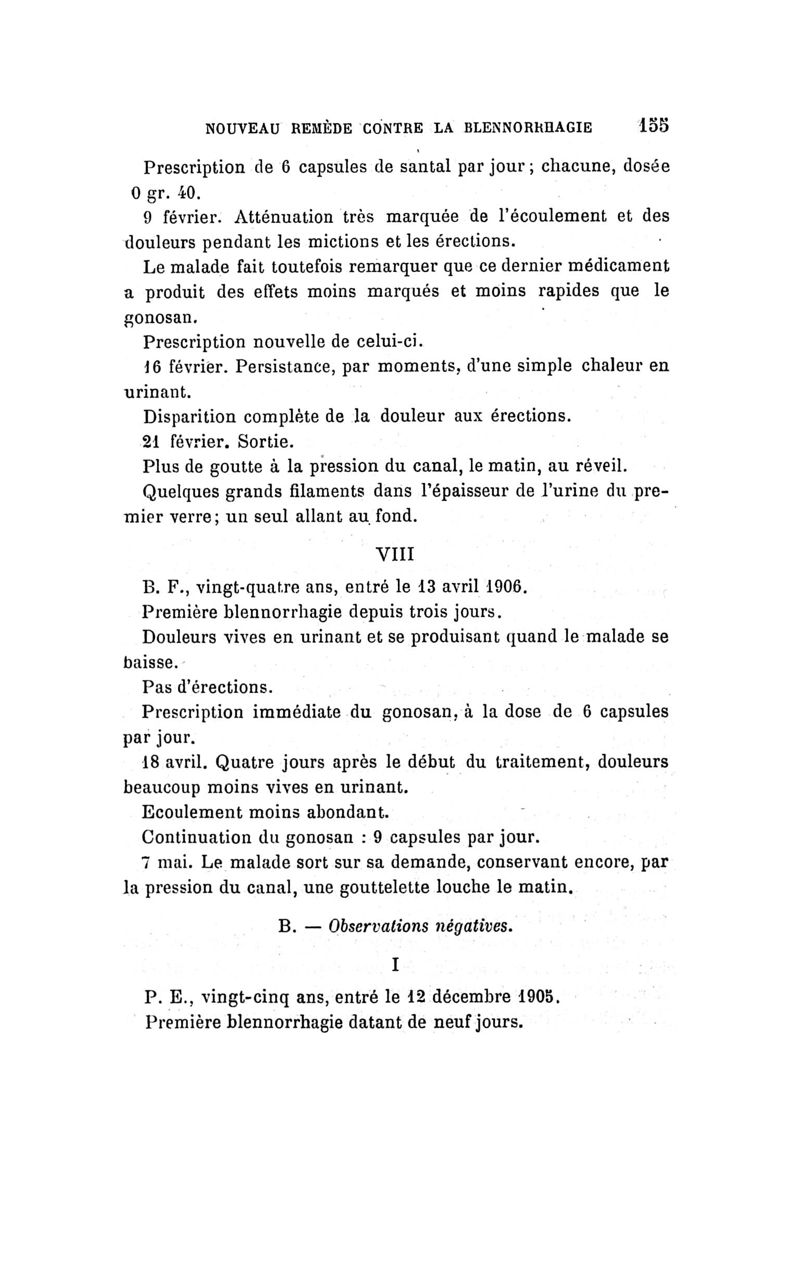 NOUVEAU REMÈDE CONTRE LA BLENNORRHAGIE 155

Prescription de 6 capsules de santal par jour ; chacune, dosée 0 gr. 40.

9 février. Atténuation très marquée de l'écoulement et des douleurs pendant les mictions et les érections.

Le malade fait toutefois remarquer que ce dernier médicament a produit des effets moins marqués et moins rapides que le gonosan.

Prescription nouvelle de celui-ci.

16 février. Persistance, par moments, d'une simple chaleur en urinant.

Disparition complète de la douleur aux érections.

21 février. Sortie.

Plus de goutte à la pression du canal, le matin, au réveil.

Quelques grands filaments dans l'épaisseur de l'urine du premier verre ; un seul allant au fond.

VIII

B. F., vingt-quatre ans, entré le 13 avril 1906.

Première blennorrhagie depuis trois jours.

Douleurs vives en urinant et se produisant quand le malade se baisse.

Pas d'érections.

Prescription immédiate du gonosan, à la dose de 6 capsules par jour.

18 avril. Quatre jours après le début du traitement, douleurs beaucoup moins vives en urinant.

Ecoulement moins abondant.

Continuation du gonosan : 9 capsules par jour.

7 mai. Le malade sort sur sa demande, conservant encore, par la pression du canal, une gouttelette louche le matin.

B. — Observations négatives.

I

P. E., vingt-cinq ans, entré le 12 décembre 1905.

Première blennorrhagie datant de neuf jours.